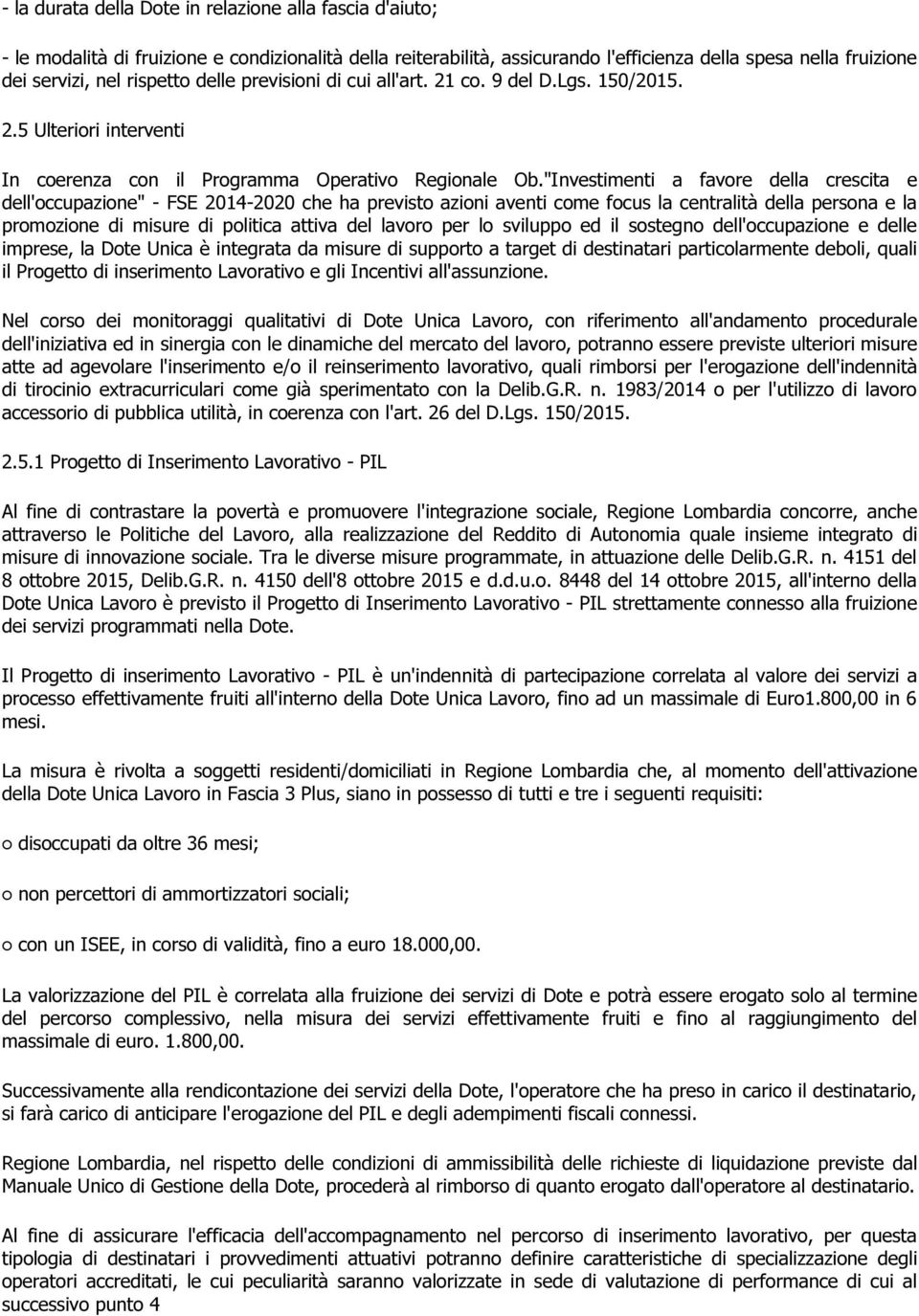 - la durata della Dote in relazione alla fascia d'aiuto;

- le modalità di fruizione e condizionalità della reiterabilità, assicurando l'efficienza della spesa nella fruizione dei servizi, nel rispetto delle previsioni di cui all'art. 21 co. 9 del D.Lgs. 150/2015.

2.5 Ulteriori interventi

In coerenza con il Programma Operativo Regionale Ob."Investimenti a favore della crescita e dell'occupazione" - FSE 2014-2020 che ha previsto azioni aventi come focus la centralità della persona e la promozione di misure di politica attiva del lavoro per lo sviluppo ed il sostegno dell'occupazione e delle imprese, la Dote Unica è integrata da misure di supporto a target di destinatari particolarmente deboli, quali il Progetto di inserimento Lavorativo e gli Incentivi all'assunzione.

Nel corso dei monitoraggi qualitativi di Dote Unica Lavoro, con riferimento all'andamento procedurale dell'iniziativa ed in sinergia con le dinamiche del mercato del lavoro, potranno essere previste ulteriori misure atte ad agevolare l'inserimento e/o il reinserimento lavorativo, quali rimborsi per l'erogazione dell'indennità di tirocinio extracurriculari come già sperimentato con la Delib.G.R. n. 1983/2014 o per l'utilizzo di lavoro accessorio di pubblica utilità, in coerenza con l'art. 26 del D.Lgs. 150/2015.

2.5.1 Progetto di Inserimento Lavorativo - PIL

Al fine di contrastare la povertà e promuovere l'integrazione sociale, Regione Lombardia concorre, anche attraverso le Politiche del Lavoro, alla realizzazione del Reddito di Autonomia quale insieme integrato di misure di innovazione sociale. Tra le diverse misure programmate, in attuazione delle Delib.G.R. n. 4151 del 8 ottobre 2015, Delib.G.R. n. 4150 dell'8 ottobre 2015 e d.d.u.o. 8448 del 14 ottobre 2015, all'interno della Dote Unica Lavoro è previsto il Progetto di Inserimento Lavorativo - PIL strettamente connesso alla fruizione dei servizi programmati nella Dote.

Il Progetto di inserimento Lavorativo - PIL è un'indennità di partecipazione correlata al valore dei servizi a processo effettivamente fruiti all'interno della Dote Unica Lavoro, fino ad un massimale di Euro1.800,00 in 6 mesi.

La misura è rivolta a soggetti residenti/domiciliati in Regione Lombardia che, al momento dell'attivazione della Dote Unica Lavoro in Fascia 3 Plus, siano in possesso di tutti e tre i seguenti requisiti:

○ disoccupati da oltre 36 mesi;

○ non percettori di ammortizzatori sociali;

○ con un ISEE, in corso di validità, fino a euro 18.000,00.

La valorizzazione del PIL è correlata alla fruizione dei servizi di Dote e potrà essere erogato solo al termine del percorso complessivo, nella misura dei servizi effettivamente fruiti e fino al raggiungimento del massimale di euro. 1.800,00.

Successivamente alla rendicontazione dei servizi della Dote, l'operatore che ha preso in carico il destinatario, si farà carico di anticipare l'erogazione del PIL e degli adempimenti fiscali connessi.

Regione Lombardia, nel rispetto delle condizioni di ammissibilità delle richieste di liquidazione previste dal Manuale Unico di Gestione della Dote, procederà al rimborso di quanto erogato dall'operatore al destinatario.

Al fine di assicurare l'efficacia dell'accompagnamento nel percorso di inserimento lavorativo, per questa tipologia di destinatari i provvedimenti attuativi potranno definire caratteristiche di specializzazione degli operatori accreditati, le cui peculiarità saranno valorizzate in sede di valutazione di performance di cui al successivo punto 4